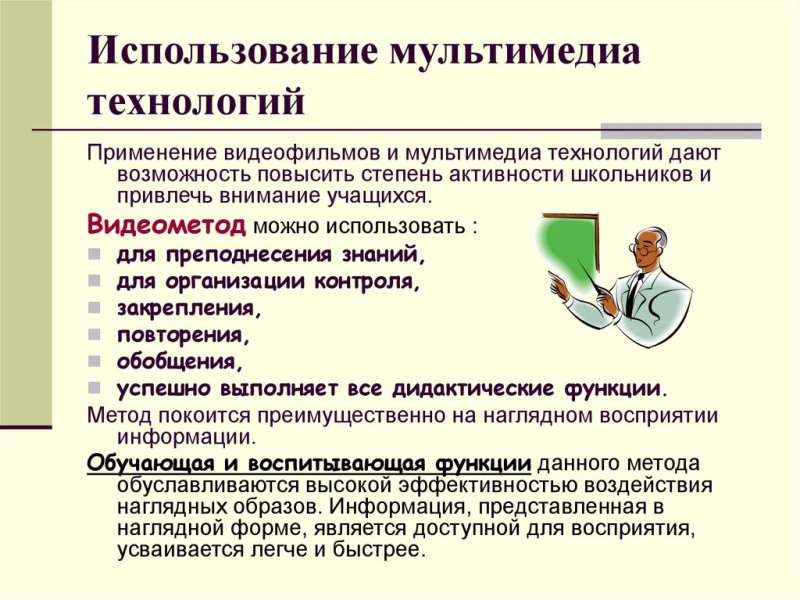 Использование мультимедиа технологий

Применение видеофильмов и мультимедиа технологий дают возможность повысить степень активности школьников и привлечь внимание учащихся.

Видеометод можно использовать :

- для преподнесения знаний,
- для организации контроля,
- закрепления,
- повторения,
- обобщения,
- успешно выполняет все дидактические функции.

Метод покоится преимущественно на наглядном восприятии информации.

Обучающая и воспитывающая функции данного метода обуславливаются высокой эффективностью воздействия наглядных образов. Информация, представленная в наглядной форме, является доступной для восприятия, усваивается легче и быстрее.